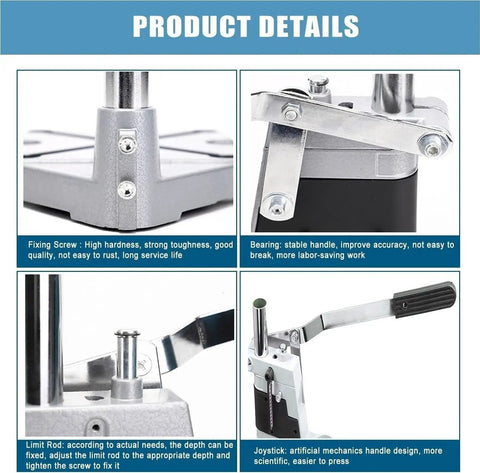 PRODUCT DETAILS

Fixing Screw : High hardness, strong toughness, good quality, not easy to rust, long service life

Bearing: stable handle, improve accuracy, not easy to break, more labor-saving work

Limit Rod: according to actual needs, the depth can be fixed, adjust the limit rod to the appropriate depth and tighten the screw to fix it

Joystick: artificial mechanics handle design, more scientific, easier to press